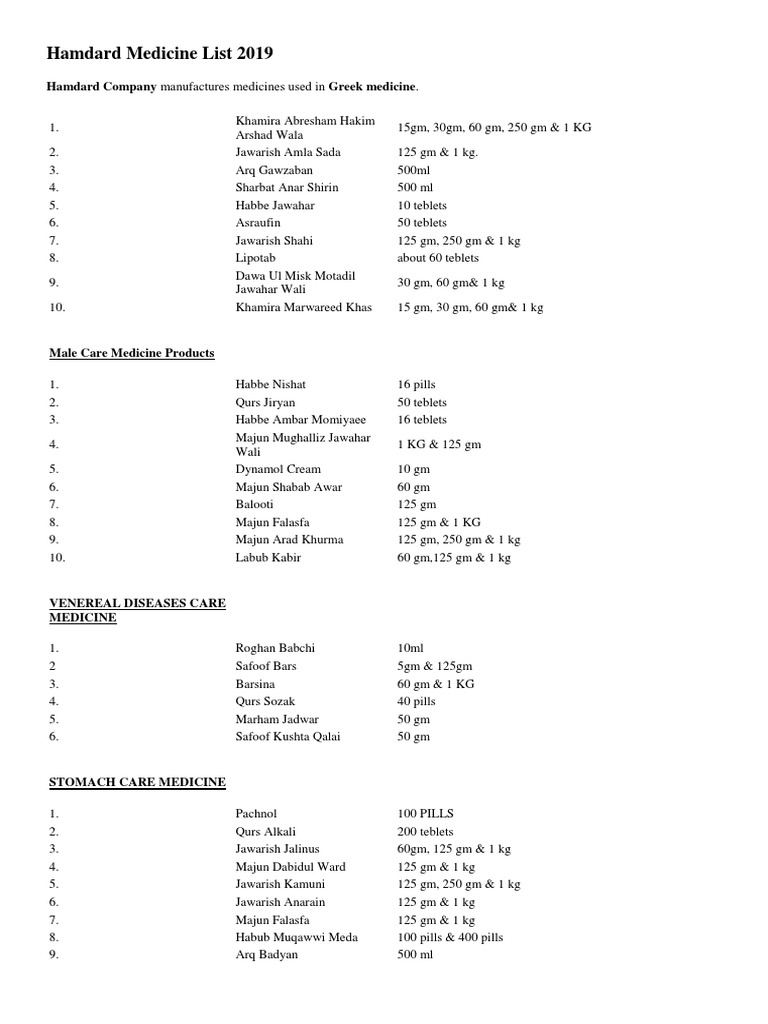 Hamdard Medicine List 2019

Hamdard Company manufactures medicines used in Greek medicine.

| | | |
|---|---|---|
| 1. | Khamira Abresham Hakim Arshad Wala | 15gm, 30gm, 60 gm, 250 gm & 1 KG |
| 2. | Jawarish Amla Sada | 125 gm & 1 kg. |
| 3. | Arq Gawzaban | 500ml |
| 4. | Sharbat Anar Shirin | 500 ml |
| 5. | Habbe Jawahar | 10 teblets |
| 6. | Asraufin | 50 teblets |
| 7. | Jawarish Shahi | 125 gm, 250 gm & 1 kg |
| 8. | Lipotab | about 60 teblets |
| 9. | Dawa Ul Misk Motadil Jawahar Wali | 30 gm, 60 gm& 1 kg |
| 10. | Khamira Marwareed Khas | 15 gm, 30 gm, 60 gm& 1 kg |

Male Care Medicine Products

| | | |
|---|---|---|
| 1. | Habbe Nishat | 16 pills |
| 2. | Qurs Jiryan | 50 teblets |
| 3. | Habbe Ambar Momiyaee | 16 teblets |
| 4. | Majun Mughalliz Jawahar Wali | 1 KG & 125 gm |
| 5. | Dynamol Cream | 10 gm |
| 6. | Majun Shabab Awar | 60 gm |
| 7. | Balooti | 125 gm |
| 8. | Majun Falasfa | 125 gm & 1 KG |
| 9. | Majun Arad Khurma | 125 gm, 250 gm & 1 kg |
| 10. | Labub Kabir | 60 gm,125 gm & 1 kg |

VENEREAL DISEASES CARE MEDICINE

| | | |
|---|---|---|
| 1. | Roghan Babchi | 10ml |
| 2 | Safoof Bars | 5gm & 125gm |
| 3. | Barsina | 60 gm & 1 KG |
| 4. | Qurs Sozak | 40 pills |
| 5. | Marham Jadwar | 50 gm |
| 6. | Safoof Kushta Qalai | 50 gm |

STOMACH CARE MEDICINE

| | | |
|---|---|---|
| 1. | Pachnol | 100 PILLS |
| 2. | Qurs Alkali | 200 teblets |
| 3. | Jawarish Jalinus | 60gm, 125 gm & 1 kg |
| 4. | Majun Dabidul Ward | 125 gm & 1 kg |
| 5. | Jawarish Kamuni | 125 gm, 250 gm & 1 kg |
| 6. | Jawarish Anarain | 125 gm & 1 kg |
| 7. | Majun Falasfa | 125 gm & 1 kg |
| 8. | Habub Muqawwi Meda | 100 pills & 400 pills |
| 9. | Arq Badyan | 500 ml |